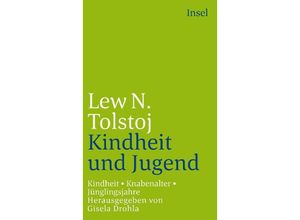 Insel

Lew N. Tolstoj
Kindheit und Jugend

Kindheit • Knabenalter • Jünglingsjahre
Herausgegeben von Gisela Drohla